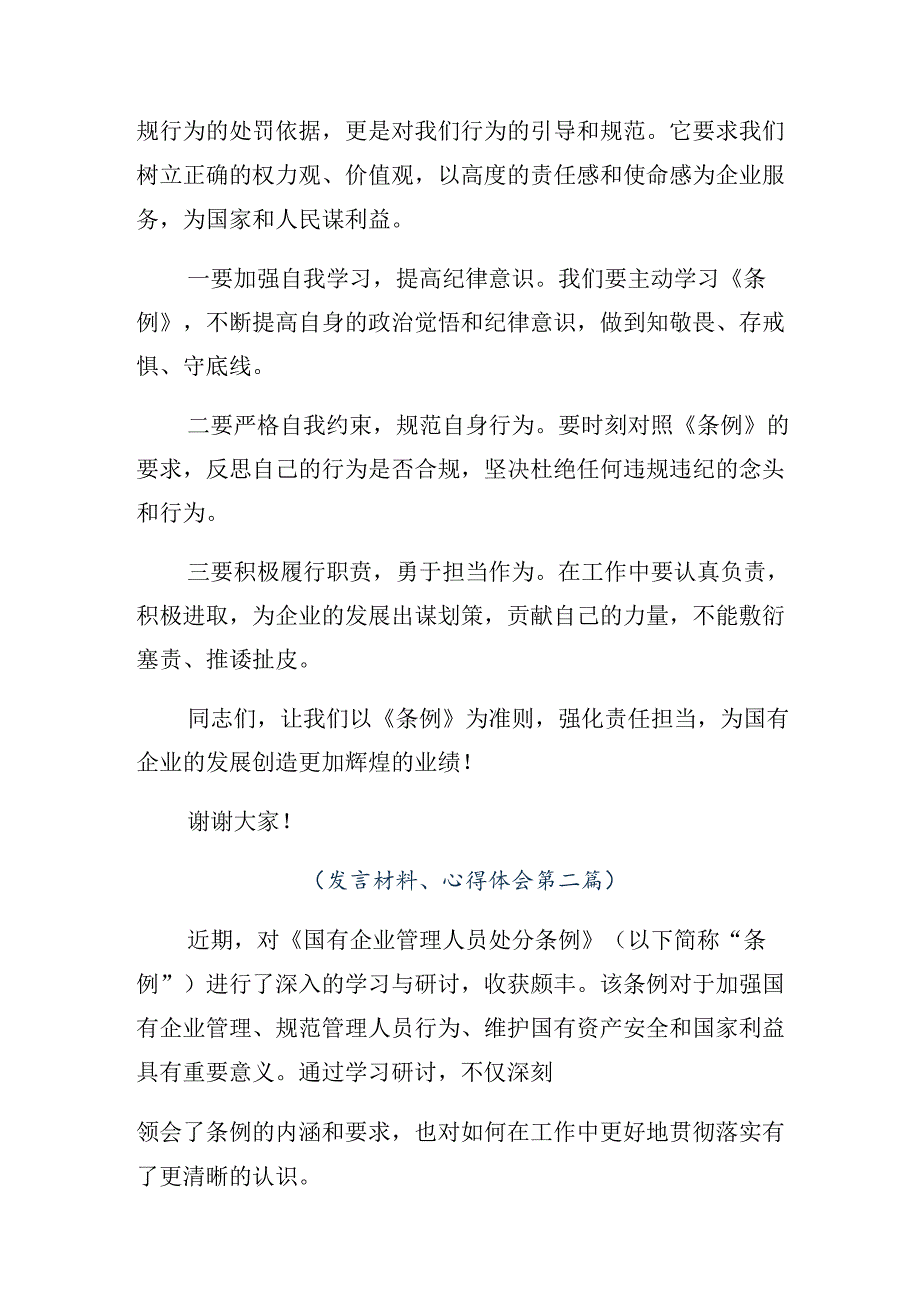 规行为的处罚依据，更是对我们行为的引导和规范。它要求我们树立正确的权力观、价值观，以高度的责任感和使命感为企业服务，为国家和人民谋利益。

一要加强自我学习，提高纪律意识。我们要主动学习《条例》，不断提高自身的政治觉悟和纪律意识，做到知敬畏、存戒惧、守底线。

二要严格自我约束，规范自身行为。要时刻对照《条例》的要求，反思自己的行为是否合规，坚决杜绝任何违规违纪的念头和行为。

三要积极履行职责，勇于担当作为。在工作中要认真负责，积极进取，为企业的发展出谋划策，贡献自己的力量，不能敷衍塞责、推诿扯皮。

同志们，让我们以《条例》为准则，强化责任担当，为国有企业的发展创造更加辉煌的业绩！

谢谢大家！

（发言材料、心得体会第二篇）

近期，对《国有企业管理人员处分条例》（以下简称“条例”）进行了深入的学习与研讨，收获颇丰。该条例对于加强国有企业管理、规范管理人员行为、维护国有资产安全和国家利益具有重要意义。通过学习研讨，不仅深刻

领会了条例的内涵和要求，也对如何在工作中更好地贯彻落实有了更清晰的认识。